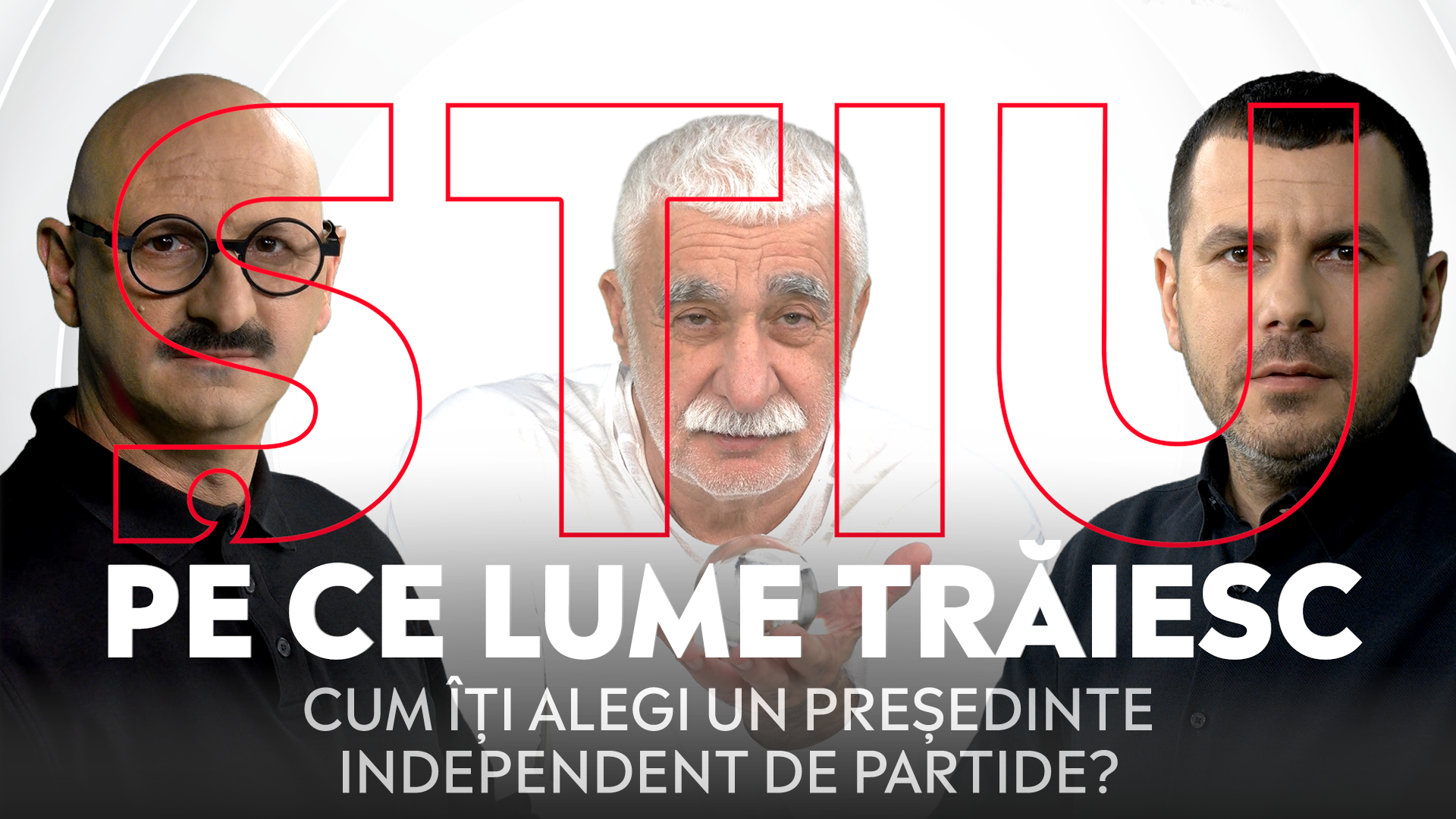 ȘTIU
PE CE LUME TRĂIESC
CUM ÎȚI ALEGI UN PREȘEDINTE INDEPENDENT DE PARTIDE?